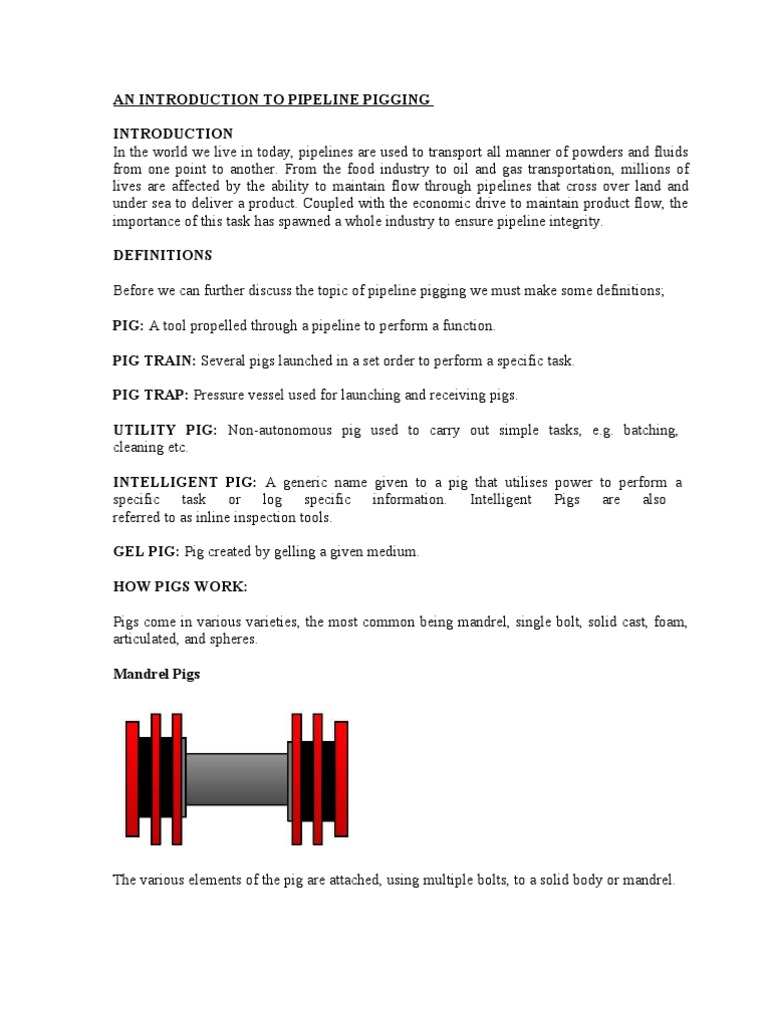 AN INTRODUCTION TO PIPELINE PIGGING

INTRODUCTION
In the world we live in today, pipelines are used to transport all manner of powders and fluids from one point to another. From the food industry to oil and gas transportation, millions of lives are affected by the ability to maintain flow through pipelines that cross over land and under sea to deliver a product. Coupled with the economic drive to maintain product flow, the importance of this task has spawned a whole industry to ensure pipeline integrity.

DEFINITIONS

Before we can further discuss the topic of pipeline pigging we must make some definitions;

PIG: A tool propelled through a pipeline to perform a function.

PIG TRAIN: Several pigs launched in a set order to perform a specific task.

PIG TRAP: Pressure vessel used for launching and receiving pigs.

UTILITY PIG: Non-autonomous pig used to carry out simple tasks, e.g. batching, cleaning etc.

INTELLIGENT PIG: A generic name given to a pig that utilises power to perform a specific task or log specific information. Intelligent Pigs are also referred to as inline inspection tools.

GEL PIG: Pig created by gelling a given medium.

HOW PIGS WORK:

Pigs come in various varieties, the most common being mandrel, single bolt, solid cast, foam, articulated, and spheres.

Mandrel Pigs

The various elements of the pig are attached, using multiple bolts, to a solid body or mandrel.